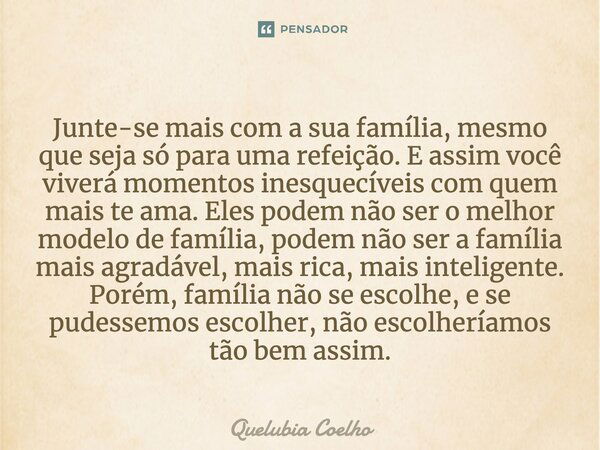 PENSADOR

Junte-se mais com a sua família, mesmo que seja só para uma refeição. E assim você viverá momentos inesquecíveis com quem mais te ama. Eles podem não ser o melhor modelo de família, podem não ser a família mais agradável, mais rica, mais inteligente. Porém, família não se escolhe, e se pudessemos escolher, não escolheríamos tão bem assim.

Quelubia Coelho